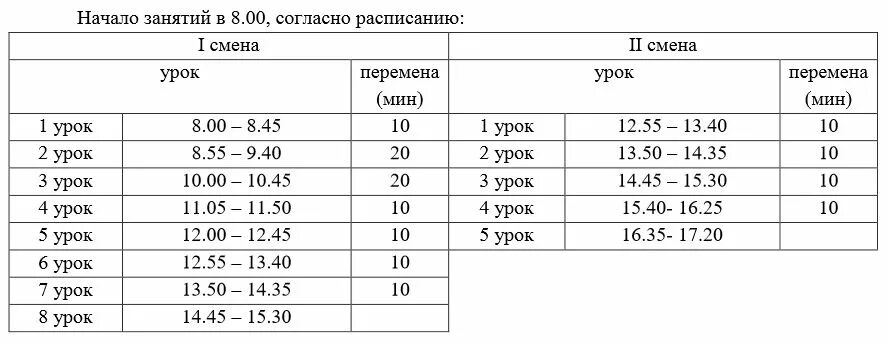 Начало занятий в 8.00, согласно расписанию:

| I смена | | | II смена | | |
|---|---|---|---|---|---|
| урок | | перемена (мин) | урок | | перемена (мин) |
| 1 урок | 8.00 – 8.45 | 10 | 1 урок | 12.55 – 13.40 | 10 |
| 2 урок | 8.55 – 9.40 | 20 | 2 урок | 13.50 – 14.35 | 10 |
| 3 урок | 10.00 – 10.45 | 20 | 3 урок | 14.45 – 15.30 | 10 |
| 4 урок | 11.05 – 11.50 | 10 | 4 урок | 15.40- 16.25 | 10 |
| 5 урок | 12.00 – 12.45 | 10 | 5 урок | 16.35- 17.20 | |
| 6 урок | 12.55 – 13.40 | 10 | | | |
| 7 урок | 13.50 – 14.35 | 10 | | | |
| 8 урок | 14.45 – 15.30 | | | | |